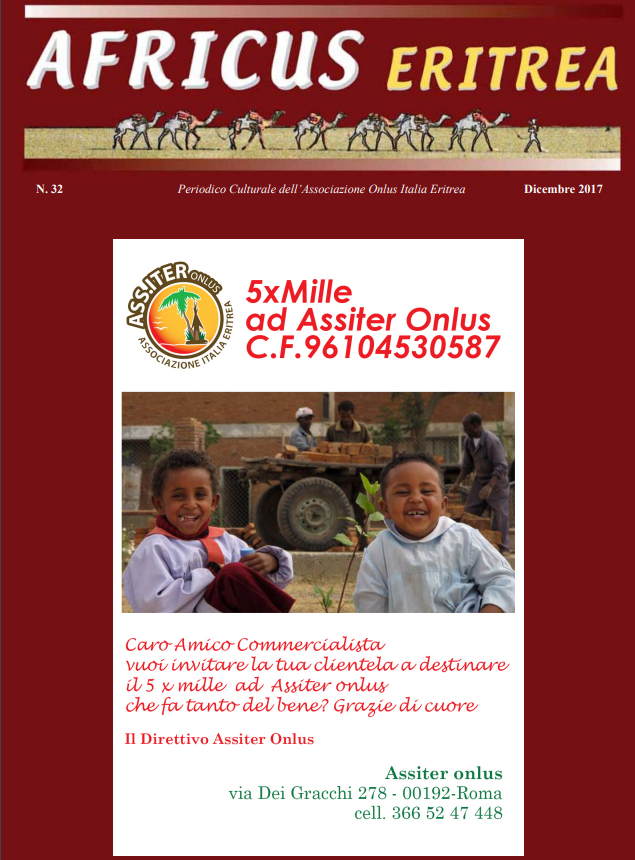 AFRICUS ERITREA

N. 32

Periodico Culturale dell'Associazione Onlus Italia Eritrea

Dicembre 2017

ASS.ITER ONLUS
ASSOCIAZIONE ITALIA ERITREA

5xMille
ad Assiter Onlus
C.F.96104530587

Caro Amico Commercialista
vuoi invitare la tua clientela a destinare il 5 x mille ad Assiter onlus che fa tanto del bene? Grazie di cuore

Il Direttivo Assiter Onlus

Assiter onlus
via Dei Gracchi 278 - 00192-Roma
cell. 366 52 47 448